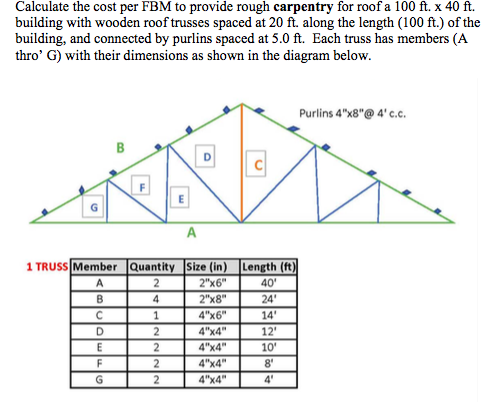 Calculate the cost per FBM to provide rough **carpentry** for roof a 100 ft. x 40 ft. building with wooden roof trusses spaced at 20 ft. along the length (100 ft.) of the building, and connected by purlins spaced at 5.0 ft. Each truss has members (A thro' G) with their dimensions as shown in the diagram below.

Purlins 4"x8"@ 4' c.c.

B

D

C

F

E

G

A

1 TRUSS

| Member | Quantity | Size (in) | Length (ft) |
|---|---|---|---|
| A | 2 | 2"x6" | 40' |
| B | 4 | 2"x8" | 24' |
| C | 1 | 4"x6" | 14' |
| D | 2 | 4"x4" | 12' |
| E | 2 | 4"x4" | 10' |
| F | 2 | 4"x4" | 8' |
| G | 2 | 4"x4" | 4' |